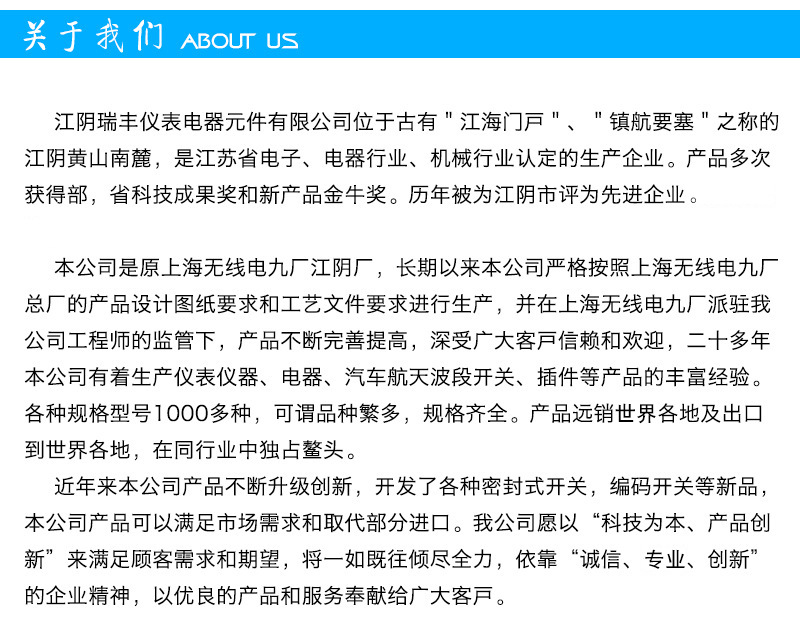 关于我们 ABOUT US

江阴瑞丰仪表电器元件有限公司位于古有＂江海门戸＂、＂镇航要塞＂之称的江阴黄山南麓，是江苏省电子、电器行业、机械行业认定的生产企业。产品多次获得部，省科技成果奖和新产品金牛奖。历年被为江阴市评为先进企业。

本公司是原上海无线电九厂江阴厂，长期以来本公司严格按照上海无线电九厂总厂的产品设计图纸要求和工艺文件要求进行生产，并在上海无线电九厂派驻我公司工程师的监管下，产品不断完善提高，深受广大客戸信赖和欢迎，二十多年本公司有着生产仪表仪器、电器、汽车航天波段开关、插件等产品的丰富经验。各种规格型号1000多种，可谓品种繁多，规格齐全。产品远销世界各地及出口到世界各地，在同行业中独占鳌头。

近年来本公司产品不断升级创新，开发了各种密封式开关，编码开关等新品，本公司产品可以满足市场需求和取代部分进口。我公司愿以“科技为本、产品创新”来满足顾客需求和期望，将一如既往倾尽全力，依靠“诚信、专业、创新”的企业精神，以优良的产品和服务奉献给广大客戸。